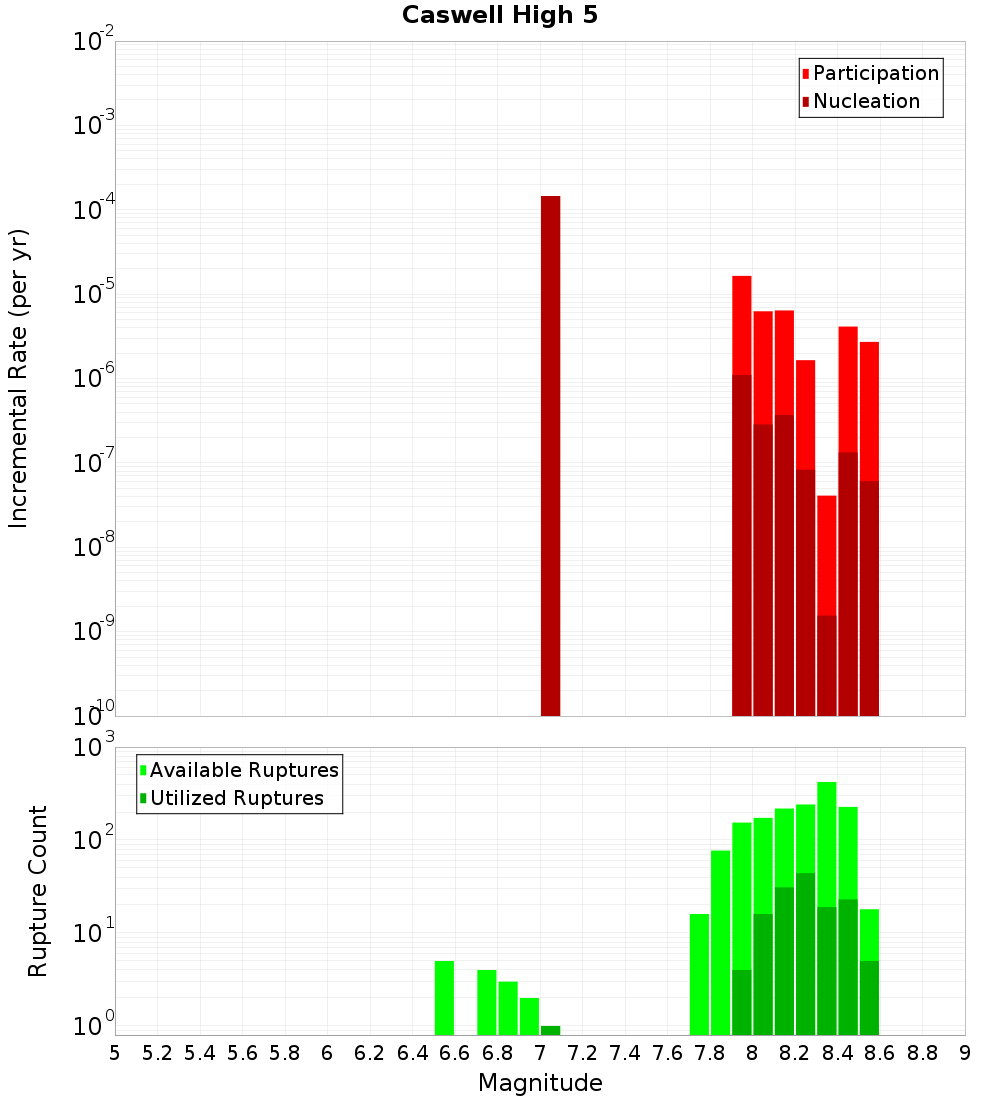 Caswell High 5

Participation
Nucleation

Incremental Rate (per yr)

$10^{-2}$
$10^{-3}$
$10^{-4}$
$10^{-5}$
$10^{-6}$
$10^{-7}$
$10^{-8}$
$10^{-9}$
$10^{-10}$

Available Ruptures
Utilized Ruptures

Rupture Count

$10^{3}$
$10^{2}$
$10^{1}$
$10^{0}$

5 5.2 5.4 5.6 5.8 6 6.2 6.4 6.6 6.8 7 7.2 7.4 7.6 7.8 8 8.2 8.4 8.6 8.8 9

Magnitude